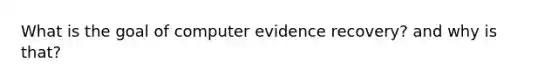 What is the goal of computer evidence recovery? and why is that?